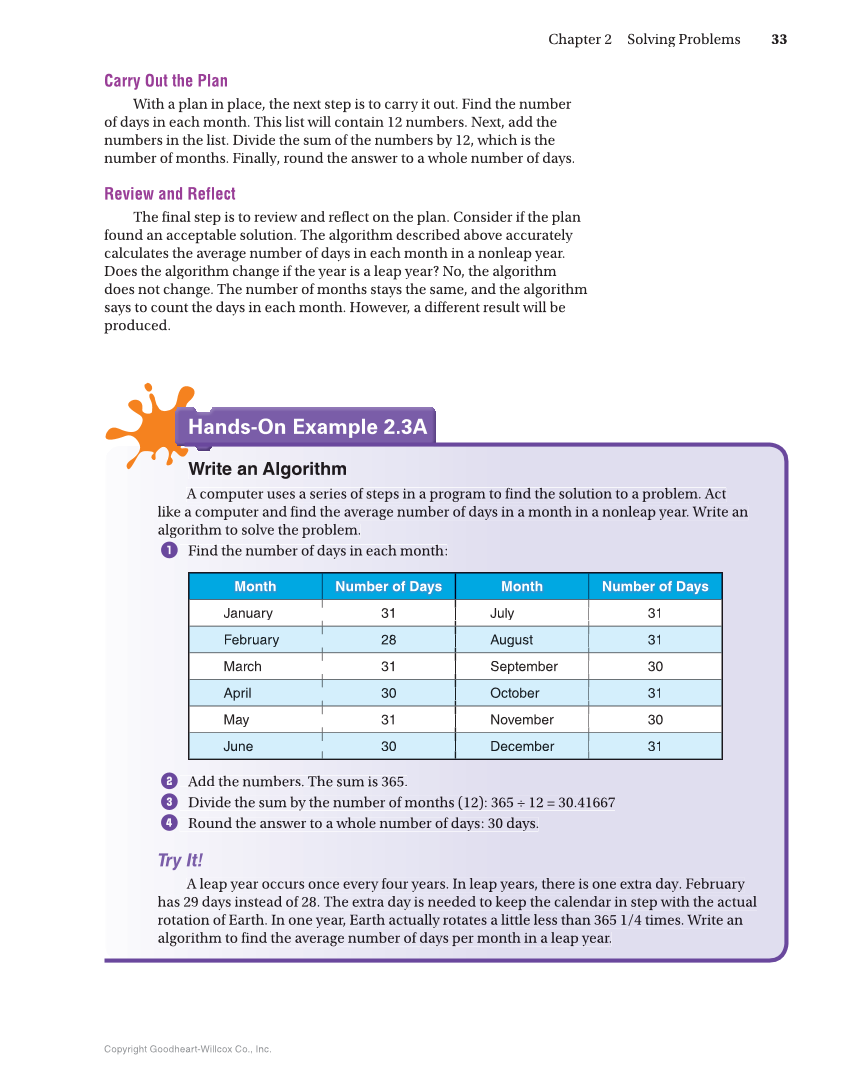 Chapter 2 Solving Problems 33

Carry Out the Plan

With a plan in place, the next step is to carry it out. Find the number of days in each month. This list will contain 12 numbers. Next, add the numbers in the list. Divide the sum of the numbers by 12, which is the number of months. Finally, round the answer to a whole number of days.

Review and Reflect

The final step is to review and reflect on the plan. Consider if the plan found an acceptable solution. The algorithm described above accurately calculates the average number of days in each month in a nonleap year. Does the algorithm change if the year is a leap year? No, the algorithm does not change. The number of months stays the same, and the algorithm says to count the days in each month. However, a different result will be produced.

Hands-On Example 2.3A

Write an Algorithm

A computer uses a series of steps in a program to find the solution to a problem. Act like a computer and find the average number of days in a month in a nonleap year. Write an algorithm to solve the problem.

1 Find the number of days in each month:

| Month | Number of Days | Month | Number of Days |
|---|---|---|---|
| January | 31 | July | 31 |
| February | 28 | August | 31 |
| March | 31 | September | 30 |
| April | 30 | October | 31 |
| May | 31 | November | 30 |
| June | 30 | December | 31 |

2 Add the numbers. The sum is 365.
3 Divide the sum by the number of months (12): $365 \div 12 = 30.41667$
4 Round the answer to a whole number of days: 30 days.

Try It!

A leap year occurs once every four years. In leap years, there is one extra day. February has 29 days instead of 28. The extra day is needed to keep the calendar in step with the actual rotation of Earth. In one year, Earth actually rotates a little less than 365 1/4 times. Write an algorithm to find the average number of days per month in a leap year.

Copyright Goodheart-Willcox Co., Inc.